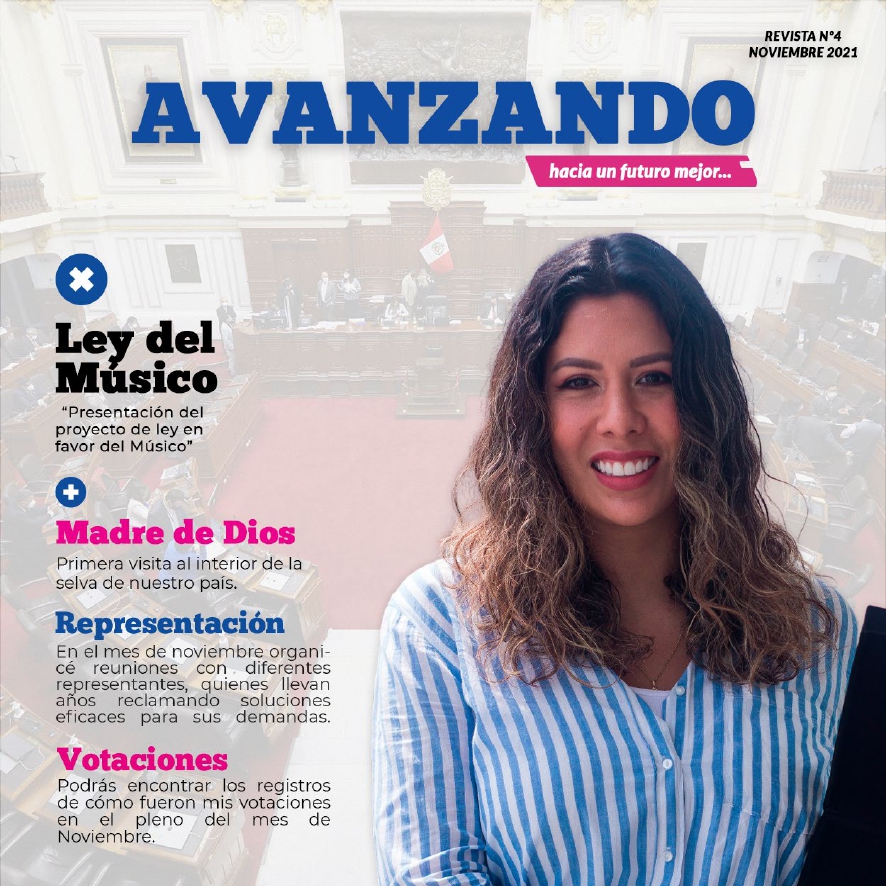 REVISTA N°4
NOVIEMBRE 2021

AVANZANDO

hacia un futuro mejor...

Ley del Músico

"Presentación del proyecto de ley en favor del Músico"

Madre de Dios

Primera visita al interior de la selva de nuestro país.

Representación

En el mes de noviembre organicé reuniones con diferentes representantes, quienes llevan años reclamando soluciones eficaces para sus demandas.

Votaciones

Podrás encontrar los registros de cómo fueron mis votaciones en el pleno del mes de Noviembre.